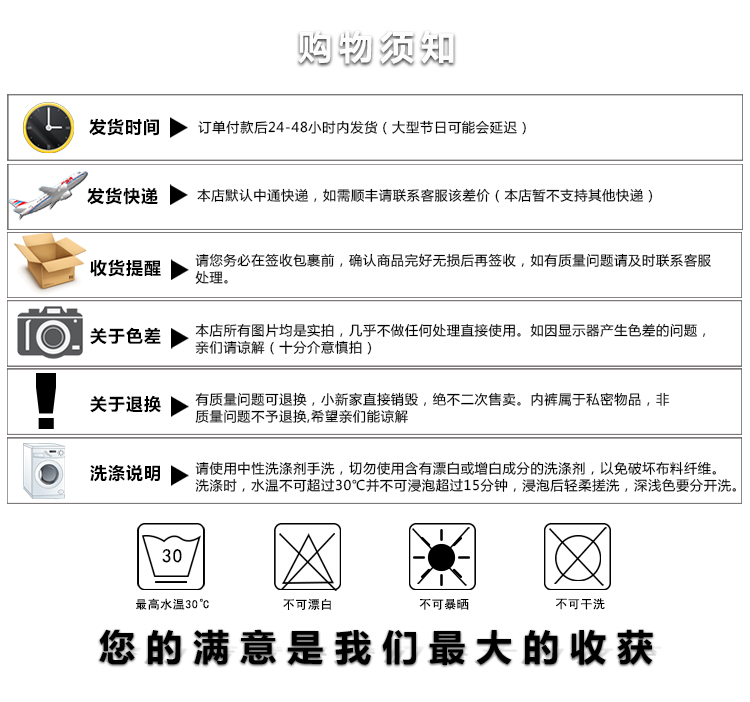 购物须知

发货时间 ▶ 订单付款后24-48小时内发货（大型节日可能会延迟）

发货快递 ▶ 本店默认中通快递，如需顺丰请联系客服该差价（本店暂不支持其他快递）

收货提醒 ▶ 请您务必在签收包裹前，确认商品完好无损后再签收，如有质量问题请及时联系客服处理。

关于色差 ▶ 本店所有图片均是实拍，几乎不做任何处理直接使用。如因显示器产生色差的问题，亲们请谅解（十分介意慎拍）

关于退换 ▶ 有质量问题可退换，小新家直接销毁，绝不二次售卖。内裤属于私密物品，非质量问题不予退换,希望亲们能谅解

洗涤说明 ▶ 请使用中性洗涤剂手洗，切勿使用含有漂白或增白成分的洗涤剂，以免破坏布料纤维。洗涤时，水温不可超过30℃并不可浸泡超过15分钟，浸泡后轻柔搓洗，深浅色要分开洗。

30
最高水温30℃

不可漂白

不可暴晒

不可干洗

您的满意是我们最大的收获